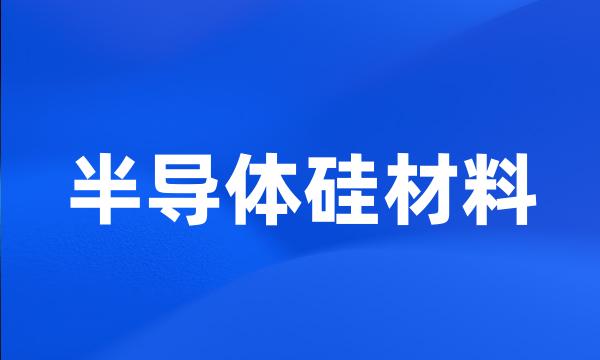 半导体硅材料